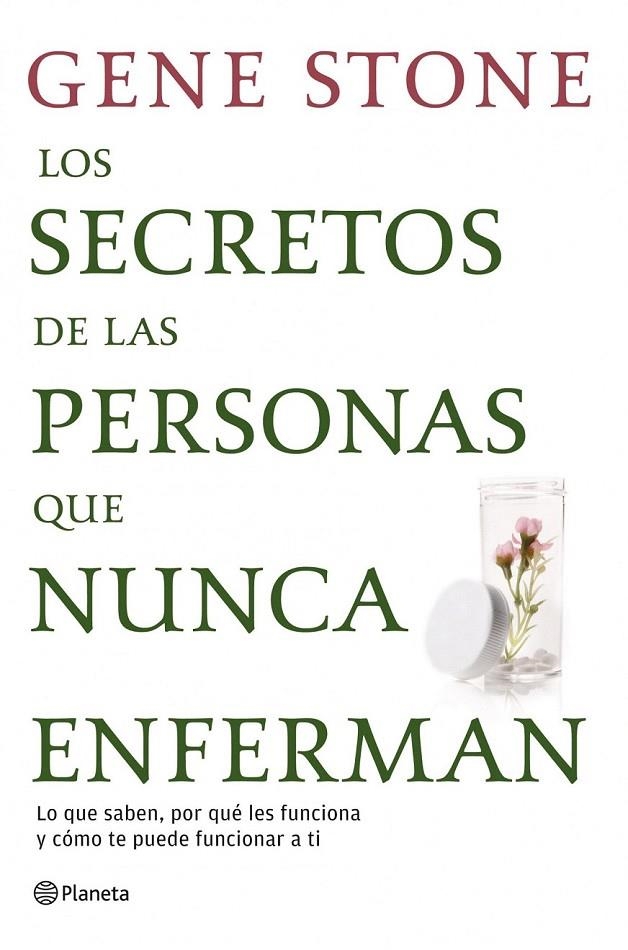 GENE STONE

LOS SECRETOS DE LAS PERSONAS QUE NUNCA ENFERMAN

Lo que saben, por qué les funciona y cómo te puede funcionar a ti

Planeta